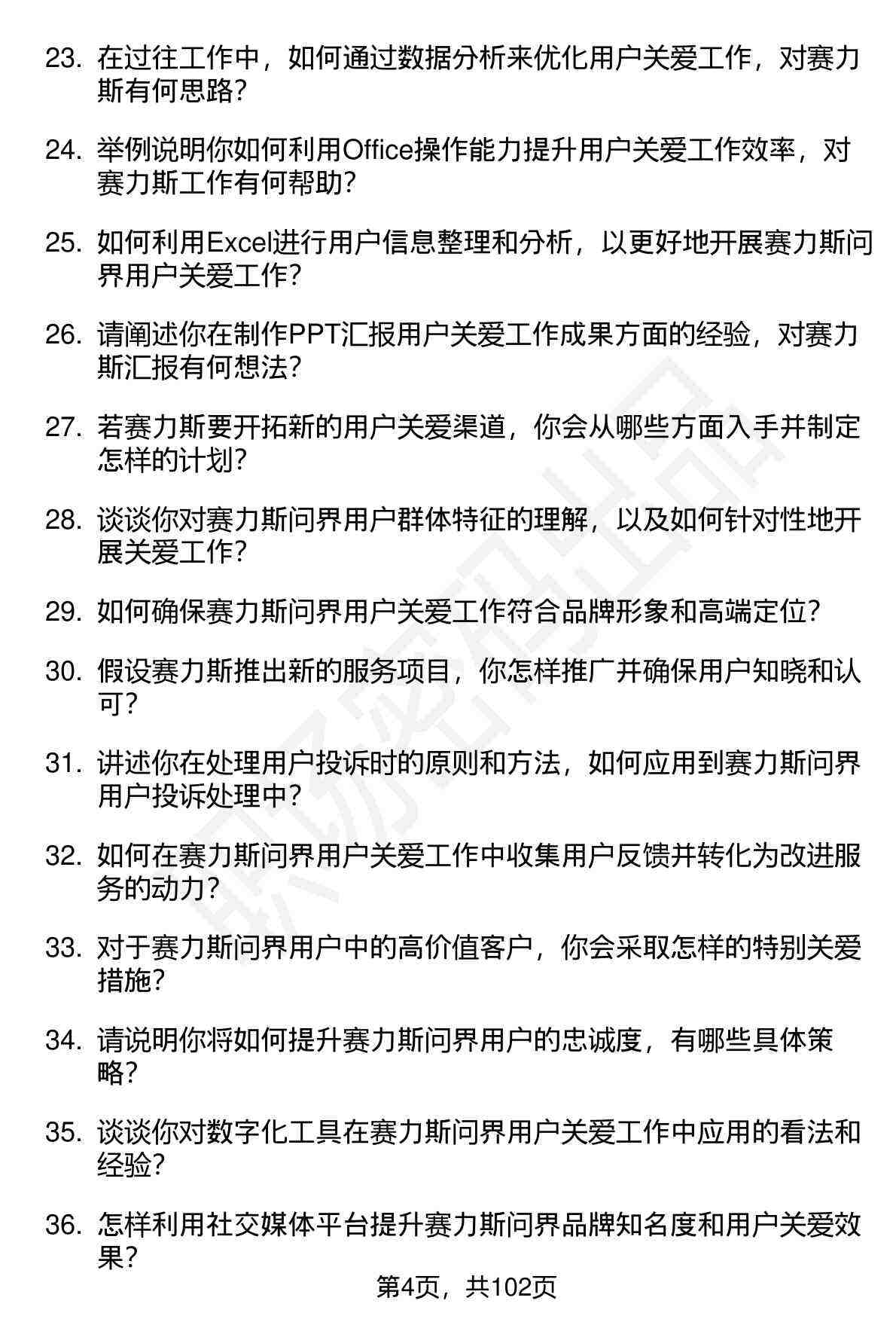 23. 在过往工作中，如何通过数据分析来优化用户关爱工作，对赛力斯有何思路？

24. 举例说明你如何利用Office操作能力提升用户关爱工作效率，对赛力斯工作有何帮助？

25. 如何利用Excel进行用户信息整理和分析，以更好地开展赛力斯问界用户关爱工作？

26. 请阐述你在制作PPT汇报用户关爱工作成果方面的经验，对赛力斯汇报有何想法？

27. 若赛力斯要开拓新的用户关爱渠道，你会从哪些方面入手并制定怎样的计划？

28. 谈谈你对赛力斯问界用户群体特征的理解，以及如何针对性地开展关爱工作？

29. 如何确保赛力斯问界用户关爱工作符合品牌形象和高端定位？

30. 假设赛力斯推出新的服务项目，你怎样推广并确保用户知晓和认可？

31. 讲述你在处理用户投诉时的原则和方法，如何应用到赛力斯问界用户投诉处理中？

32. 如何在赛力斯问界用户关爱工作中收集用户反馈并转化为改进服务的动力？

33. 对于赛力斯问界用户中的高价值客户，你会采取怎样的特别关爱措施？

34. 请说明你将如何提升赛力斯问界用户的忠诚度，有哪些具体策略？

35. 谈谈你对数字化工具在赛力斯问界用户关爱工作中应用的看法和经验？

36. 怎样利用社交媒体平台提升赛力斯问界品牌知名度和用户关爱效果？

第4页，共102页